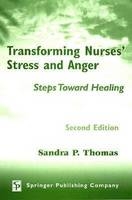 Transforming Nurses' Stress and Anger

Steps Toward Healing

Second Edition

Sandra P. Thomas

SP Springer Publishing Company